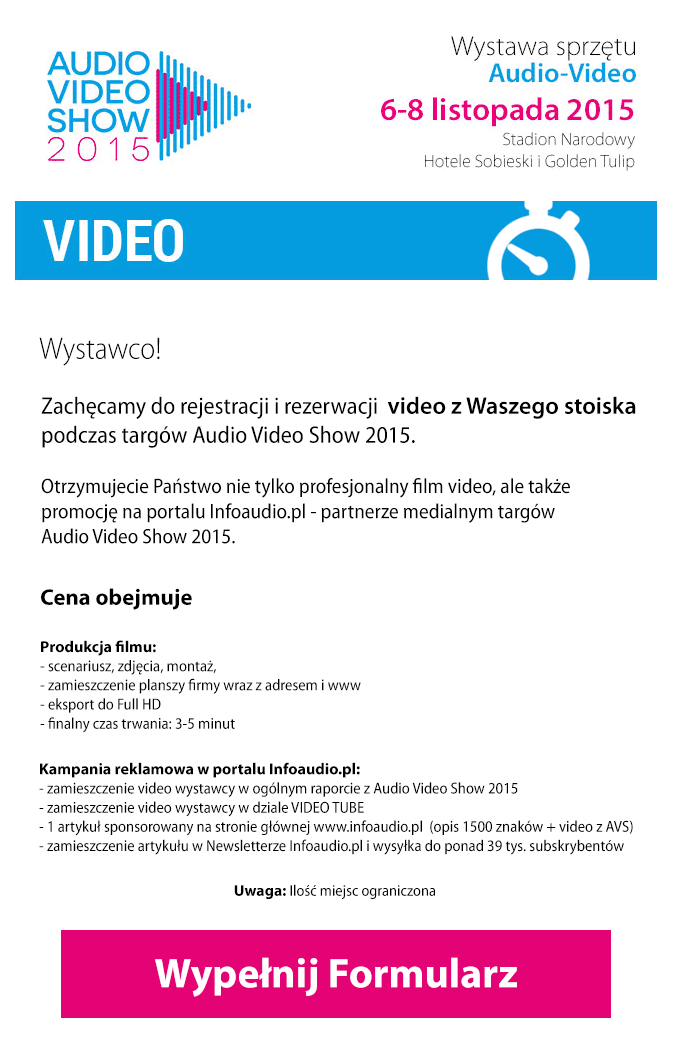 AUDIO VIDEO SHOW 2015

Wystawa sprzętu
Audio-Video
6-8 listopada 2015
Stadion Narodowy
Hotele Sobieski i Golden Tulip

VIDEO

Wystawco!

Zachęcamy do rejestracji i rezerwacji video z Waszego stoiska podczas targów Audio Video Show 2015.

Otrzymujecie Państwo nie tylko profesjonalny film video, ale także promocję na portalu Infoaudio.pl - partnerze medialnym targów Audio Video Show 2015.

Cena obejmuje

Produkcja filmu:
- scenariusz, zdjęcia, montaż,
- zamieszczenie planszy firmy wraz z adresem i www
- eksport do Full HD
- finalny czas trwania: 3-5 minut

Kampania reklamowa w portalu Infoaudio.pl:
- zamieszczenie video wystawcy w ogólnym raporcie z Audio Video Show 2015
- zamieszczenie video wystawcy w dziale VIDEO TUBE
- 1 artykuł sponsorowany na stronie głównej www.infoaudio.pl (opis 1500 znaków + video z AVS)
- zamieszczenie artykułu w Newsletterze Infoaudio.pl i wysyłka do ponad 39 tys. subskrybentów

Uwaga: Ilość miejsc ograniczona

Wypełnij Formularz